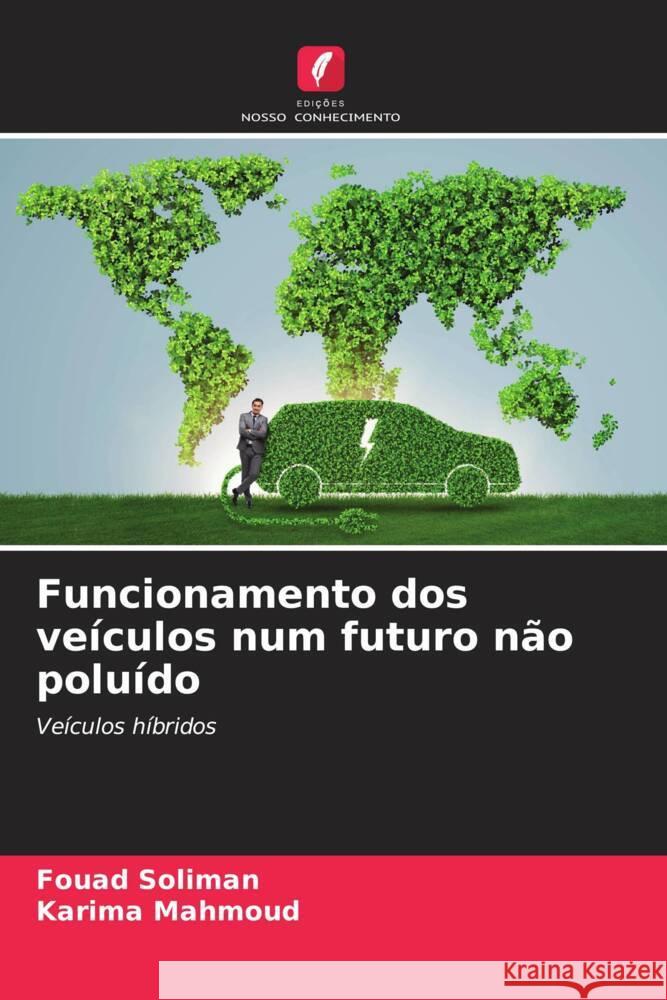 EDIÇÕES
NOSSO CONHECIMENTO

Funcionamento dos veículos num futuro não poluído

Veículos híbridos

Fouad Soliman
Karima Mahmoud